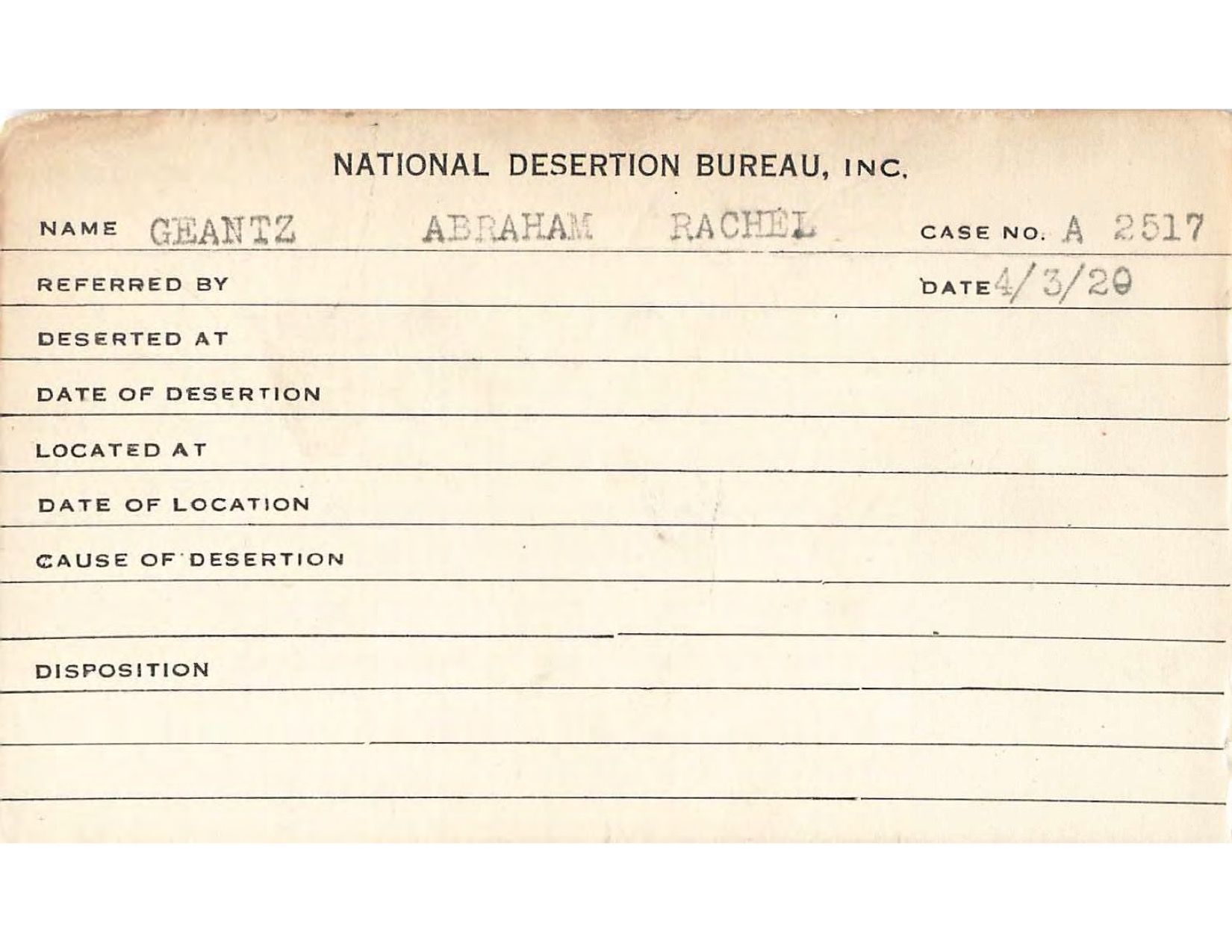 NATIONAL DESERTION BUREAU, INC.

NAME GEANTZ ABRAHAM RACHEL CASE NO. A 2517

REFERRED BY DATE 4/3/20

DESERTED AT

DATE OF DESERTION

LOCATED AT

DATE OF LOCATION

CAUSE OF DESERTION

DISPOSITION